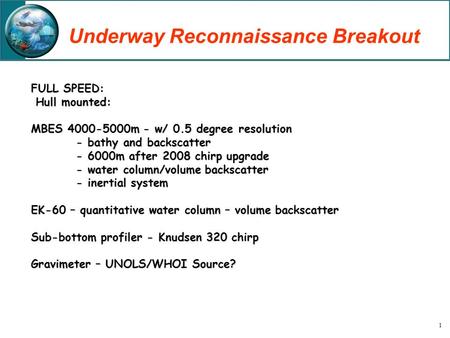 Underway Reconnaissance Breakout

FULL SPEED:
Hull mounted:

MBES 4000-5000m - w/ 0.5 degree resolution
- bathy and backscatter
- 6000m after 2008 chirp upgrade
- water column/volume backscatter
- inertial system

EK-60 – quantitative water column – volume backscatter

Sub-bottom profiler - Knudsen 320 chirp

Gravimeter – UNOLS/WHOI Source?

1